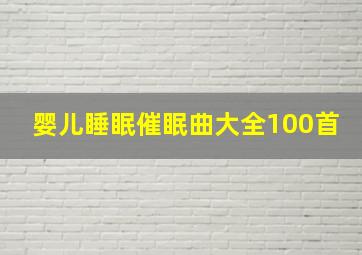 婴儿睡眠催眠曲大全100首